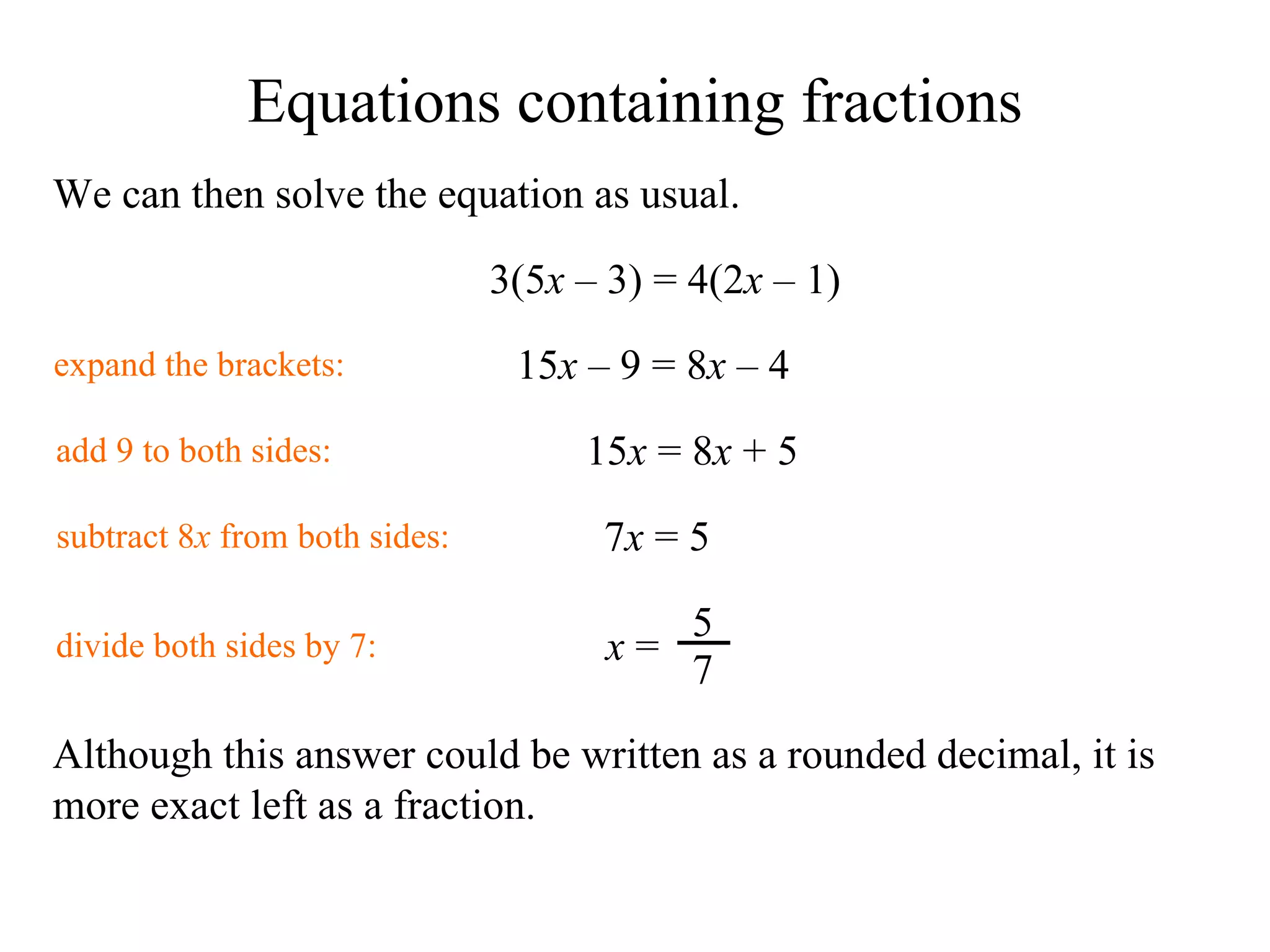 Equations containing fractions

We can then solve the equation as usual.

$3(5x - 3) = 4(2x - 1)$

expand the brackets: $15x - 9 = 8x - 4$

add 9 to both sides: $15x = 8x + 5$

subtract $8x$ from both sides: $7x = 5$

divide both sides by 7: $x = \frac{5}{7}$

Although this answer could be written as a rounded decimal, it is more exact left as a fraction.